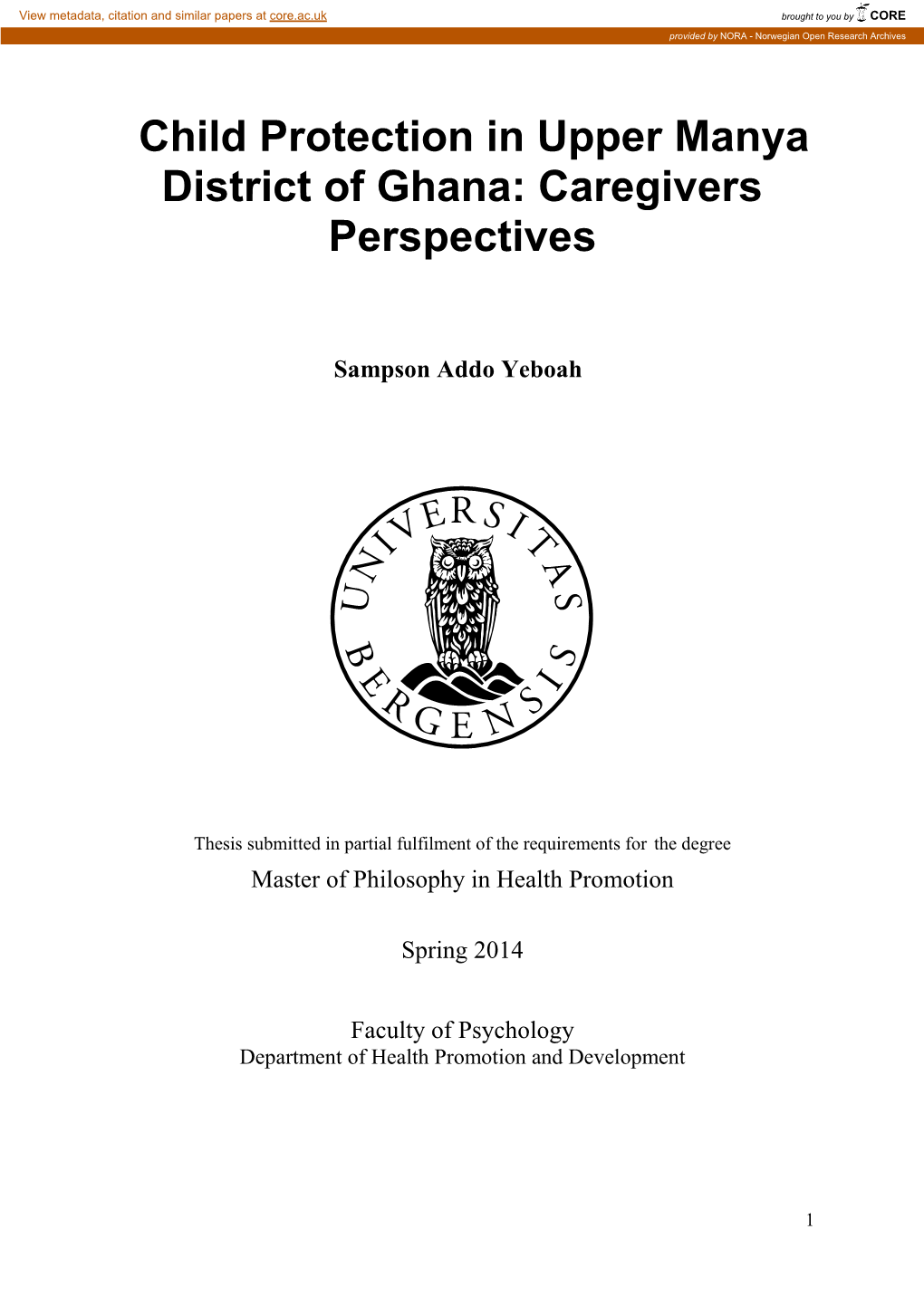 View metadata, citation and similar papers at core.ac.uk

brought to you by CORE

provided by NORA - Norwegian Open Research Archives

Child Protection in Upper Manya District of Ghana: Caregivers Perspectives

Sampson Addo Yeboah

UNIVERSITAS BERGENSIS

Thesis submitted in partial fulfilment of the requirements for the degree

Master of Philosophy in Health Promotion

Spring 2014

Faculty of Psychology
Department of Health Promotion and Development

1